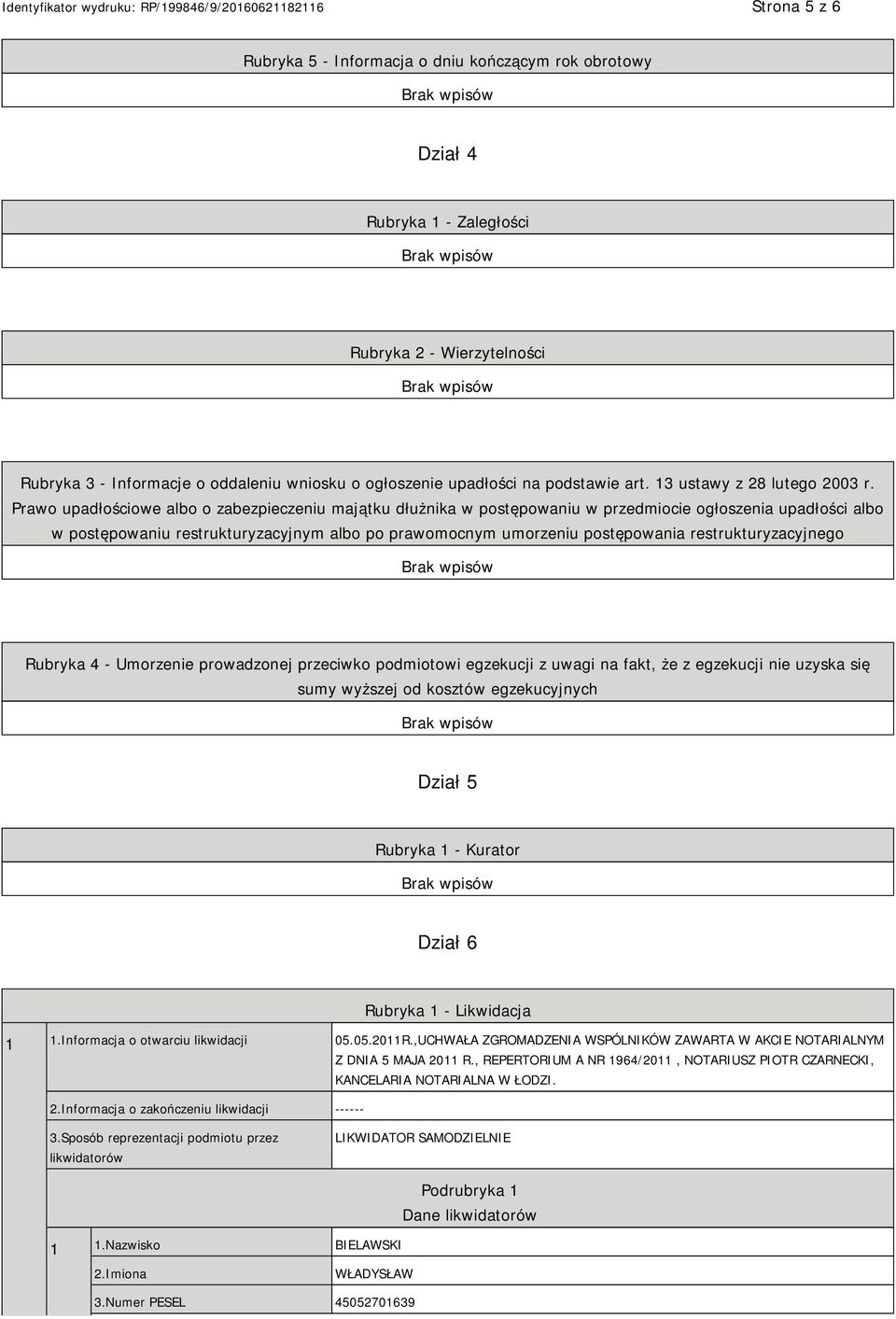 Identyfikator wydruku: RP/199846/9/20160621182116

Strona 5 z 6

Rubryka 5 - Informacja o dniu kończącym rok obrotowy

Brak wpisów

Dział 4

Rubryka 1 - Zaległości

Brak wpisów

Rubryka 2 - Wierzytelności

Brak wpisów

Rubryka 3 - Informacje o oddaleniu wniosku o ogłoszenie upadłości na podstawie art. 13 ustawy z 28 lutego 2003 r. Prawo upadłościowe albo o zabezpieczeniu majątku dłużnika w postępowaniu w przedmiocie ogłoszenia upadłości albo w postępowaniu restrukturyzacyjnym albo po prawomocnym umorzeniu postępowania restrukturyzacyjnego

Brak wpisów

Rubryka 4 - Umorzenie prowadzonej przeciwko podmiotowi egzekucji z uwagi na fakt, że z egzekucji nie uzyska się sumy wyższej od kosztów egzekucyjnych

Brak wpisów

Dział 5

Rubryka 1 - Kurator

Brak wpisów

Dział 6

Rubryka 1 - Likwidacja

| 1 | 1.Informacja o otwarciu likwidacji | 05.05.2011R.,UCHWAŁA ZGROMADZENIA WSPÓLNIKÓW ZAWARTA W AKCIE NOTARIALNYM Z DNIA 5 MAJA 2011 R., REPERTORIUM A NR 1964/2011 , NOTARIUSZ PIOTR CZARNECKI, KANCELARIA NOTARIALNA W ŁODZI. |
|---|---|---|
| | 2.Informacja o zakończeniu likwidacji | ------ |
| | 3.Sposób reprezentacji podmiotu przez likwidatorów | LIKWIDATOR SAMODZIELNIE |

Podrubryka 1
Dane likwidatorów

| 1 | 1.Nazwisko | BIELAWSKI |
|---|---|---|
| | 2.Imiona | WŁADYSŁAW |
| | 3.Numer PESEL | 45052701639 |